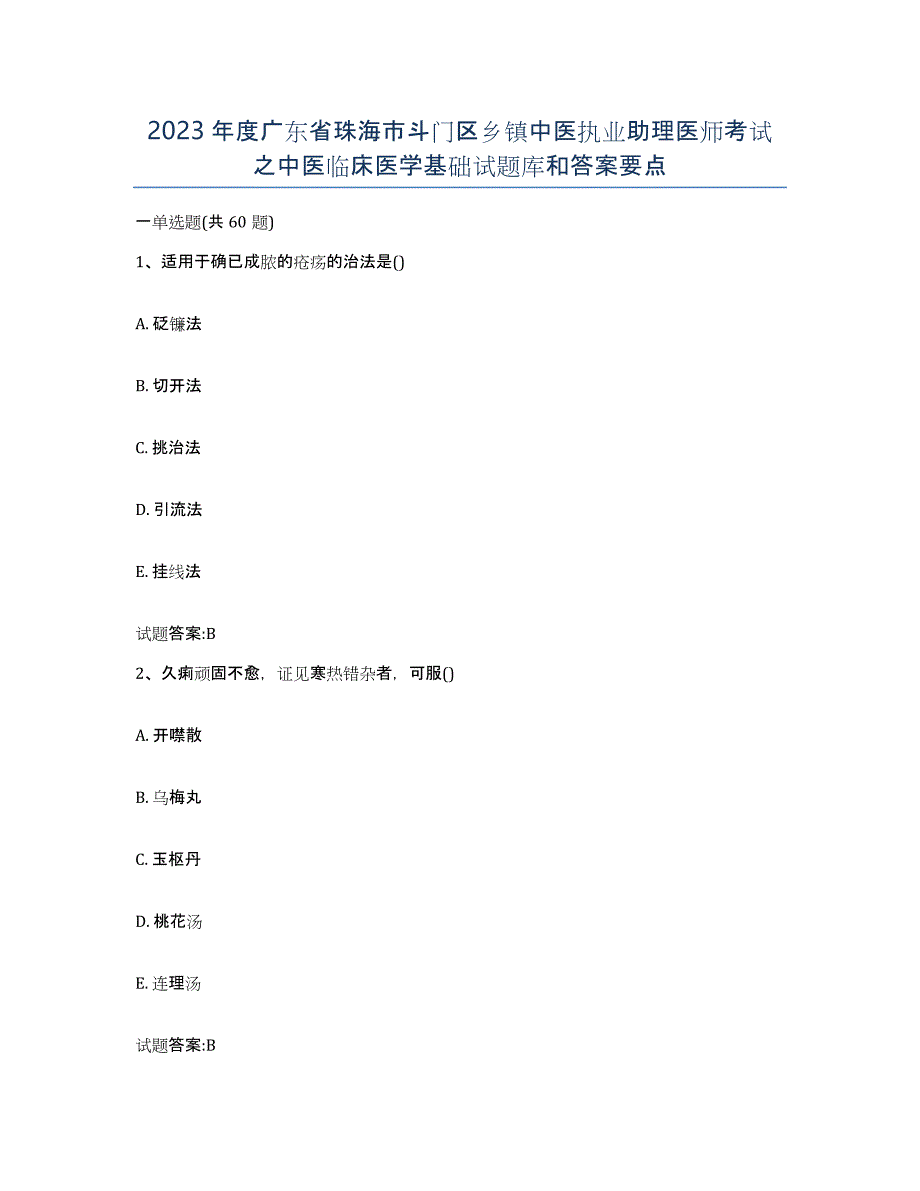 2023年度广东省珠海市斗门区乡镇中医执业助理医师考试之中医临床医学基础试题库和答案要点

一单选题(共60题)

1、适用于确已成脓的疮疡的治法是()

A. 砭镰法

B. 切开法

C. 挑治法

D. 引流法

E. 挂线法

试题答案:B

2、久痢顽固不愈，证见寒热错杂者，可服()

A. 开噤散

B. 乌梅丸

C. 玉枢丹

D. 桃花汤

E. 连理汤

试题答案:B